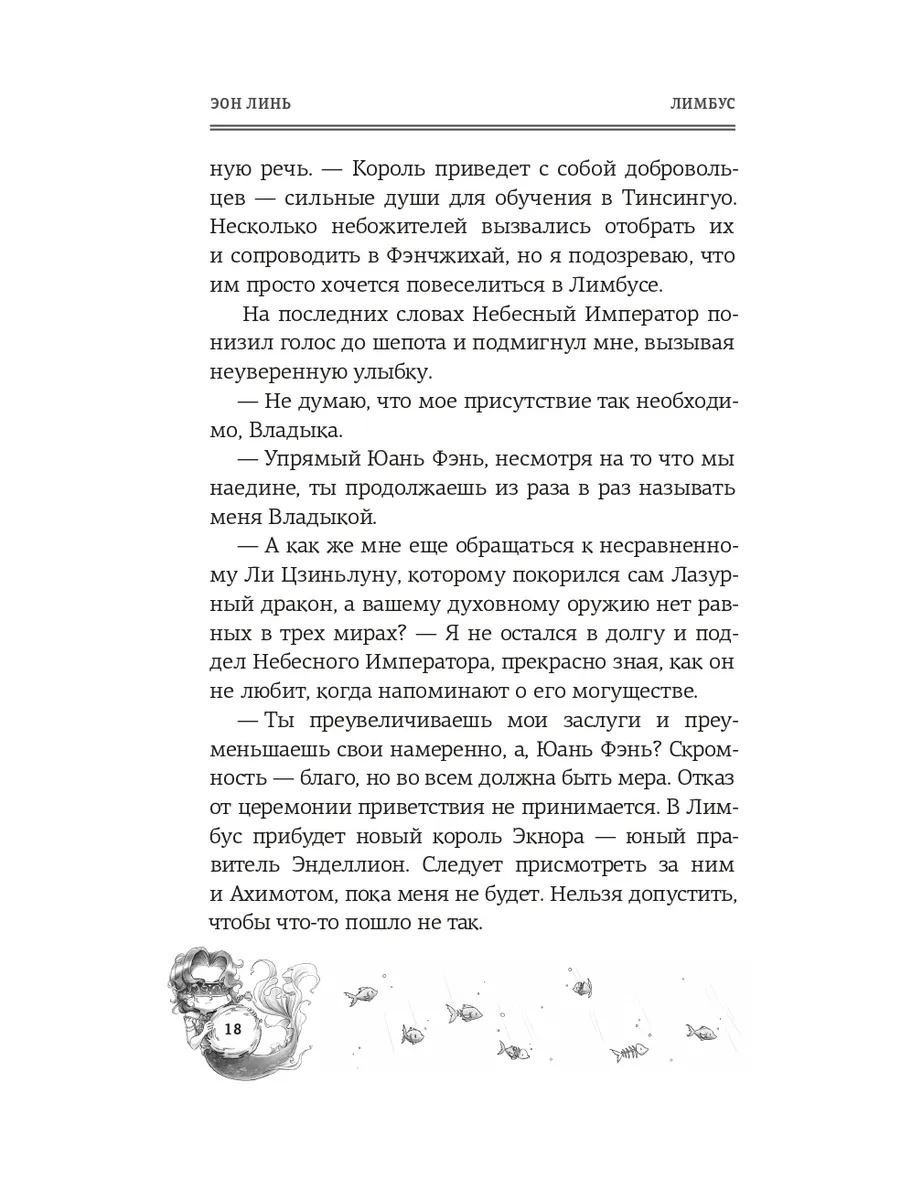 ЭОН ЛИНЬ

ЛИМБУС

ную речь. — Король приведет с собой добровольцев — сильные души для обучения в Тинсингуо. Несколько небожителей вызвались отобрать их и сопроводить в Фэнчжихай, но я подозреваю, что им просто хочется повеселиться в Лимбусе.

На последних словах Небесный Император понизил голос до шепота и подмигнул мне, вызывая неуверенную улыбку.

— Не думаю, что мое присутствие так необходимо, Владыка.

— Упрямый Юань Фэнь, несмотря на то что мы наедине, ты продолжаешь из раза в раз называть меня Владыкой.

— А как же мне еще обращаться к несравненному Ли Цзиньлуну, которому покорился сам Лазурный дракон, а вашему духовному оружию нет равных в трех мирах? — Я не остался в долгу и поддел Небесного Императора, прекрасно зная, как он не любит, когда напоминают о его могуществе.

— Ты преувеличиваешь мои заслуги и преуменьшаешь свои намеренно, а, Юань Фэнь? Скромность — благо, но во всем должна быть мера. Отказ от церемонии приветствия не принимается. В Лимбус прибудет новый король Экнора — юный правитель Энделлион. Следует присмотреть за ним и Ахимотом, пока меня не будет. Нельзя допустить, чтобы что-то пошло не так.

18